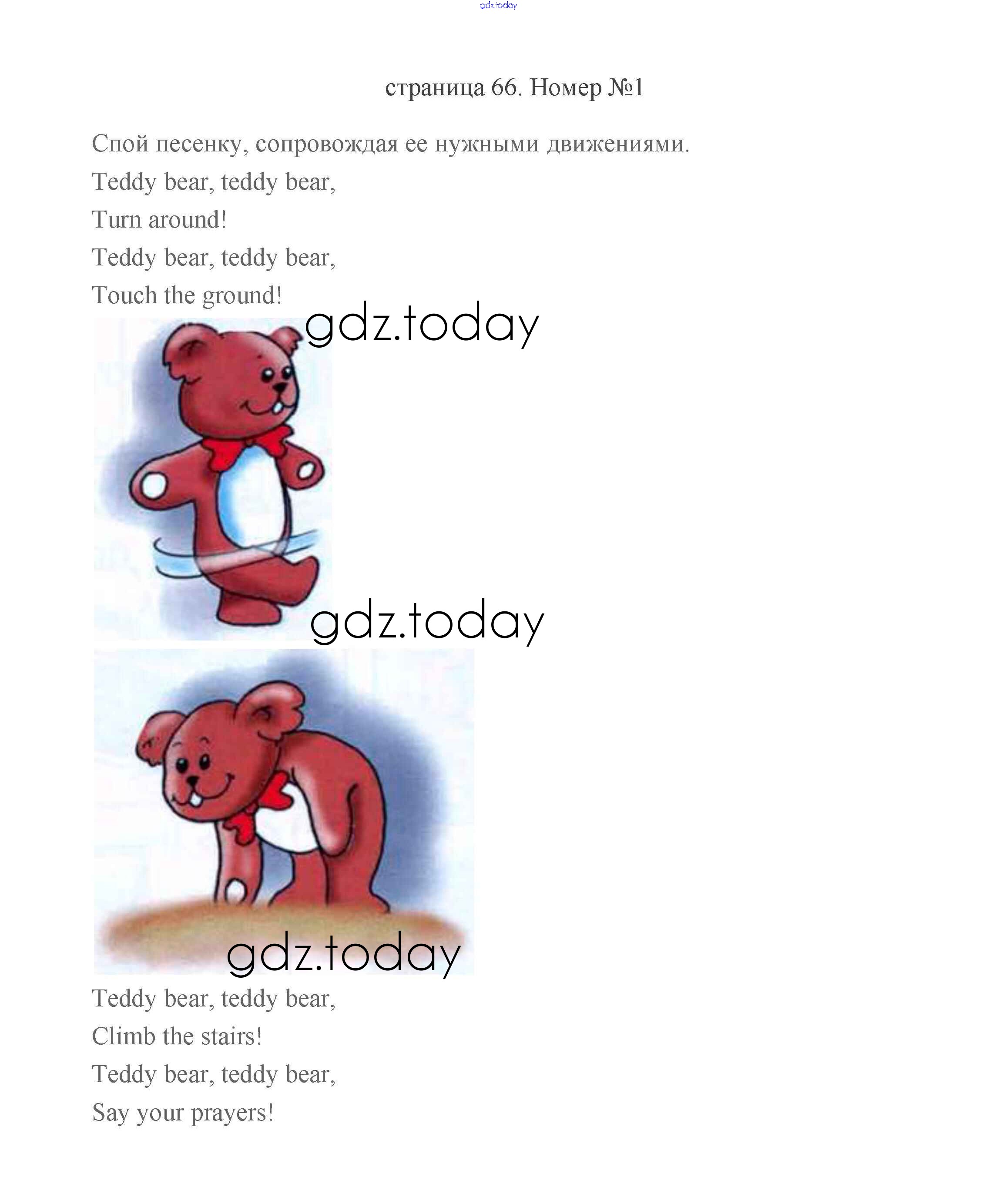 страница 66. Номер №1

Спой песенку, сопровождая ее нужными движениями.

Teddy bear, teddy bear,
Turn around!
Teddy bear, teddy bear,
Touch the ground!

Teddy bear, teddy bear,
Climb the stairs!
Teddy bear, teddy bear,
Say your prayers!

gdz.today